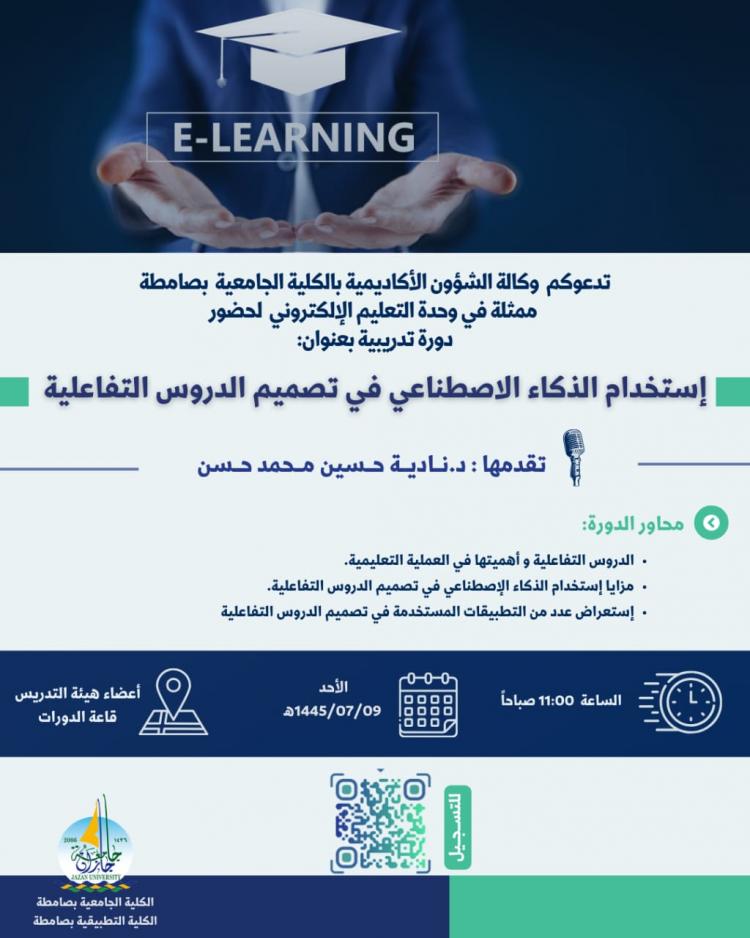 E-LEARNING

تدعوكم وكالة الشؤون الأكاديمية بالكلية الجامعية بصامطة
ممثلة في وحدة التعليم الإلكتروني لحضور
دورة تدريبية بعنوان:

إستخدام الذكاء الاصطناعي في تصميم الدروس التفاعلية

تقدمها : د.نادية حسين محمد حسن

محاور الدورة:

• الدروس التفاعلية و أهميتها في العملية التعليمية.
• مزايا إستخدام الذكاء الإصطناعي في تصميم الدروس التفاعلية.
• إستعراض عدد من التطبيقات المستخدمة في تصميم الدروس التفاعلية

الساعة 11:00 صباحاً

الأحد
1445/07/09هـ

أعضاء هيئة التدريس
قاعة الدورات

للتسجيل

JAZAN UNIVERSITY

الكلية الجامعية بصامطة
الكلية التطبيقية بصامطة